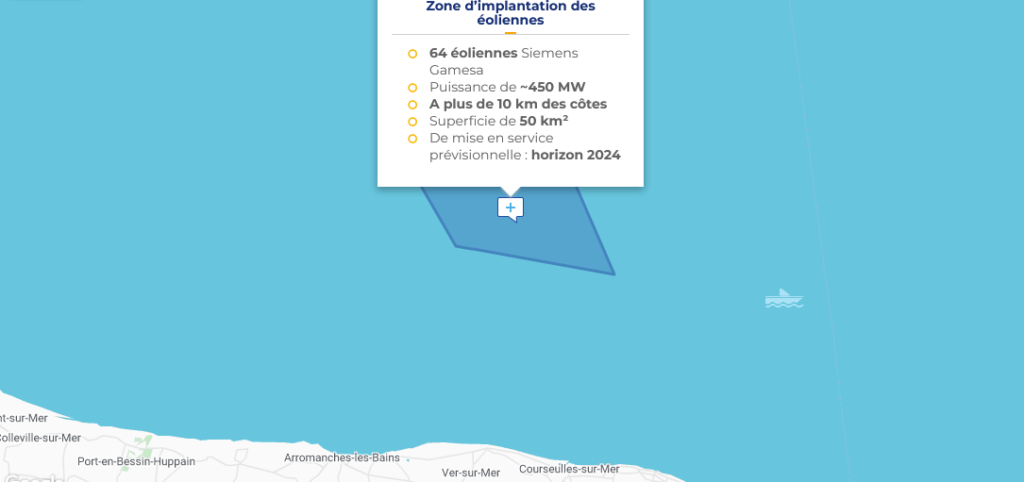 Zone d'implantation des éoliennes

64 éoliennes Siemens Gamesa
Puissance de ~450 MW
A plus de 10 km des côtes
Superficie de 50 km²
De mise en service prévisionnelle : horizon 2024

+

nt-sur-Mer
Colleville-sur-Mer
Port-en-Bessin-Huppain
Arromanches-les-Bains
Ver-sur-Mer
Courseulles-sur-Mer